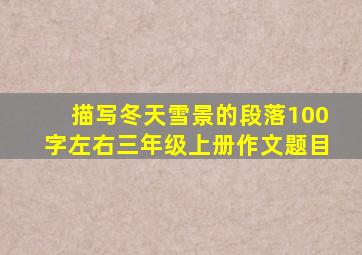 描写冬天雪景的段落100字左右三年级上册作文题目